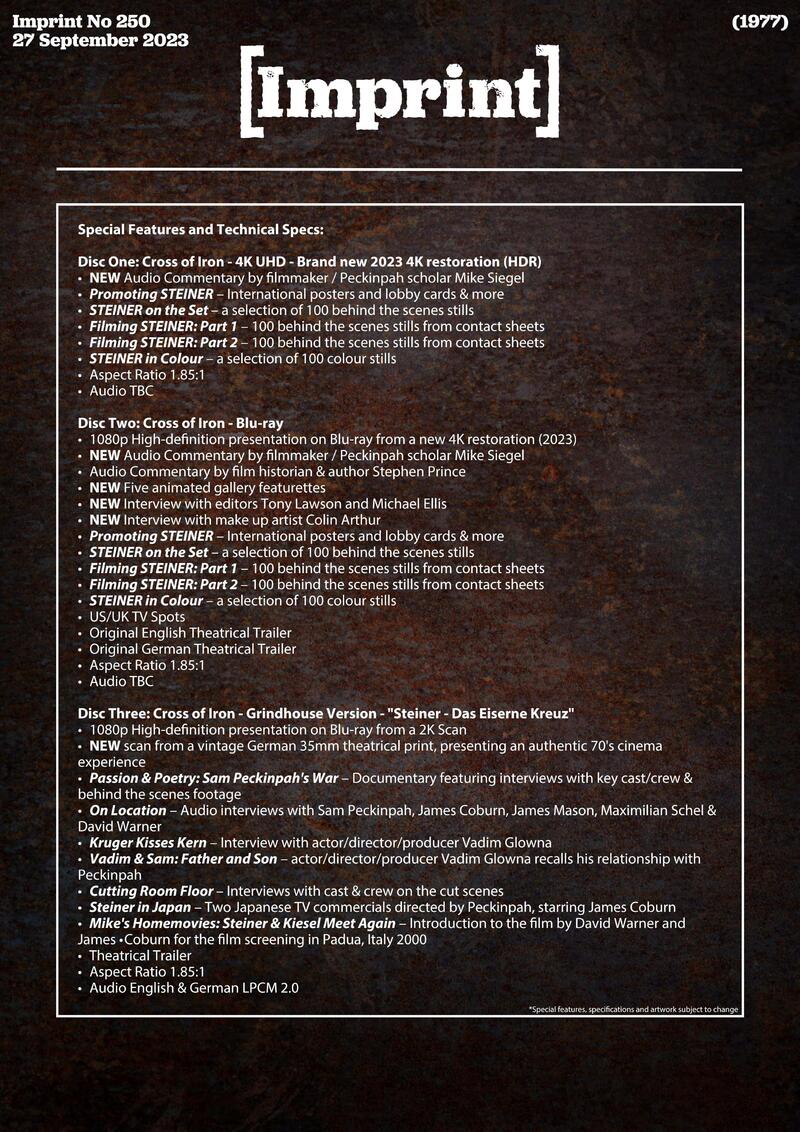 Imprint No 250
27 September 2023

(1977)

[Imprint]

Special Features and Technical Specs:

Disc One: Cross of Iron - 4K UHD - Brand new 2023 4K restoration (HDR)
• NEW Audio Commentary by filmmaker / Peckinpah scholar Mike Siegel
• Promoting STEINER – International posters and lobby cards & more
• STEINER on the Set – a selection of 100 behind the scenes stills
• Filming STEINER: Part 1 – 100 behind the scenes stills from contact sheets
• Filming STEINER: Part 2 – 100 behind the scenes stills from contact sheets
• STEINER in Colour – a selection of 100 colour stills
• Aspect Ratio 1.85:1
• Audio TBC

Disc Two: Cross of Iron - Blu-ray
• 1080p High-definition presentation on Blu-ray from a new 4K restoration (2023)
• NEW Audio Commentary by filmmaker / Peckinpah scholar Mike Siegel
• Audio Commentary by film historian & author Stephen Prince
• NEW Five animated gallery featurettes
• NEW Interview with editors Tony Lawson and Michael Ellis
• NEW Interview with make up artist Colin Arthur
• Promoting STEINER – International posters and lobby cards & more
• STEINER on the Set – a selection of 100 behind the scenes stills
• Filming STEINER: Part 1 – 100 behind the scenes stills from contact sheets
• Filming STEINER: Part 2 – 100 behind the scenes stills from contact sheets
• STEINER in Colour – a selection of 100 colour stills
• US/UK TV Spots
• Original English Theatrical Trailer
• Original German Theatrical Trailer
• Aspect Ratio 1.85:1
• Audio TBC

Disc Three: Cross of Iron - Grindhouse Version - "Steiner - Das Eiserne Kreuz"
• 1080p High-definition presentation on Blu-ray from a 2K Scan
• NEW scan from a vintage German 35mm theatrical print, presenting an authentic 70's cinema experience
• Passion & Poetry: Sam Peckinpah's War – Documentary featuring interviews with key cast/crew & behind the scenes footage
• On Location – Audio interviews with Sam Peckinpah, James Coburn, James Mason, Maximilian Schel & David Warner
• Kruger Kisses Kern – Interview with actor/director/producer Vadim Glowna
• Vadim & Sam: Father and Son – actor/director/producer Vadim Glowna recalls his relationship with Peckinpah
• Cutting Room Floor – Interviews with cast & crew on the cut scenes
• Steiner in Japan – Two Japanese TV commercials directed by Peckinpah, starring James Coburn
• Mike's Homemovies: Steiner & Kiesel Meet Again – Introduction to the film by David Warner and James •Coburn for the film screening in Padua, Italy 2000
• Theatrical Trailer
• Aspect Ratio 1.85:1
• Audio English & German LPCM 2.0

*Special features, specifications and artwork subject to change